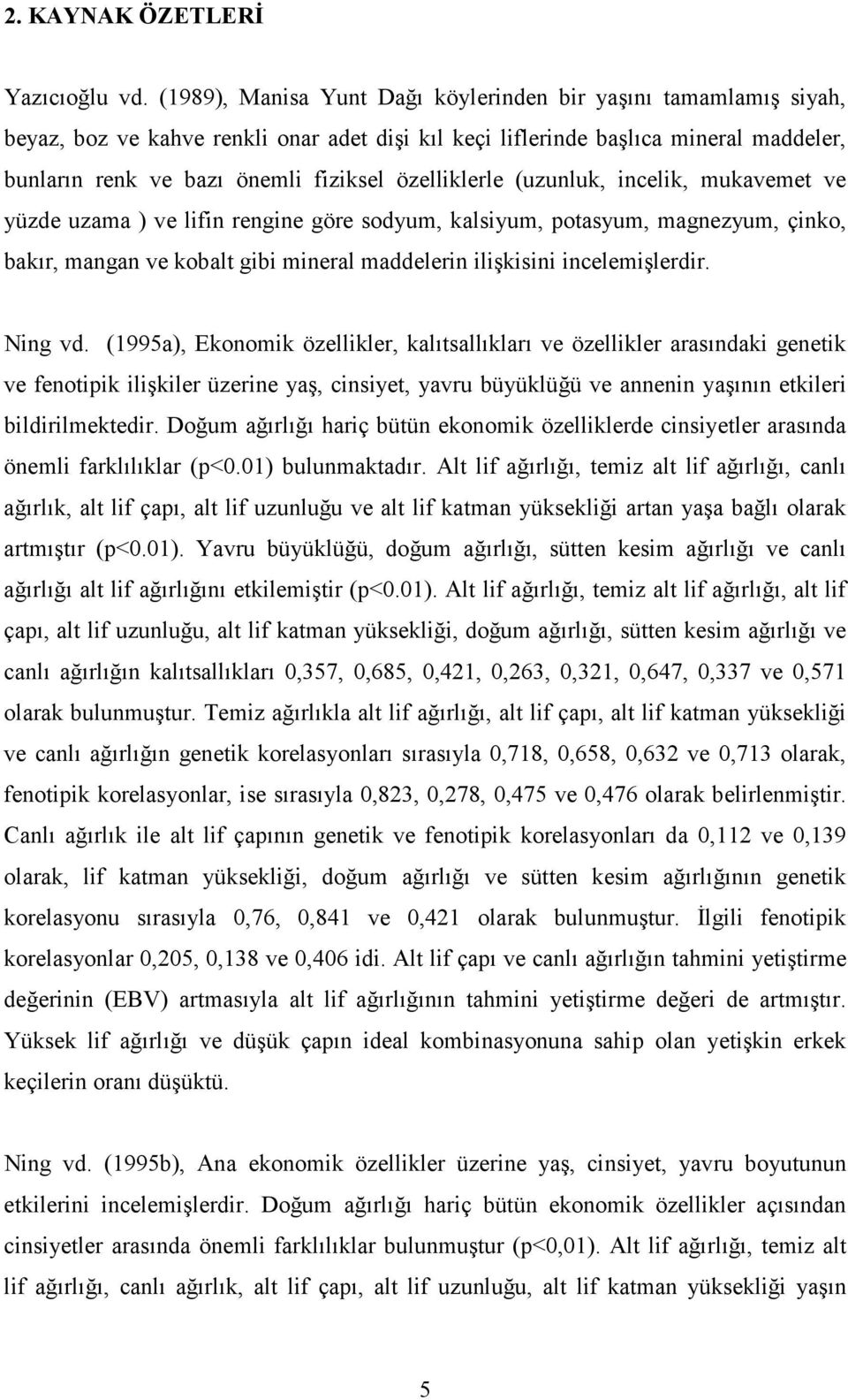 2. KAYNAK ÖZETLERİ

Yazıcıoğlu vd. (1989), Manisa Yunt Dağı köylerinden bir yaşını tamamlamış siyah, beyaz, boz ve kahve renkli onar adet dişi kıl keçi liflerinde başlıca mineral maddeler, bunların renk ve bazı önemli fiziksel özelliklerle (uzunluk, incelik, mukavemet ve yüzde uzama ) ve lifin rengine göre sodyum, kalsiyum, potasyum, magnezyum, çinko, bakır, mangan ve kobalt gibi mineral maddelerin ilişkisini incelemişlerdir.

Ning vd. (1995a), Ekonomik özellikler, kalıtsallıkları ve özellikler arasındaki genetik ve fenotipik ilişkiler üzerine yaş, cinsiyet, yavru büyüklüğü ve annenin yaşının etkileri bildirilmektedir. Doğum ağırlığı hariç bütün ekonomik özelliklerde cinsiyetler arasında önemli farklılıklar (p<0.01) bulunmaktadır. Alt lif ağırlığı, temiz alt lif ağırlığı, canlı ağırlık, alt lif çapı, alt lif uzunluğu ve alt lif katman yüksekliği artan yaşa bağlı olarak artmıştır (p<0.01). Yavru büyüklüğü, doğum ağırlığı, sütten kesim ağırlığı ve canlı ağırlığı alt lif ağırlığını etkilemiştir (p<0.01). Alt lif ağırlığı, temiz alt lif ağırlığı, alt lif çapı, alt lif uzunluğu, alt lif katman yüksekliği, doğum ağırlığı, sütten kesim ağırlığı ve canlı ağırlığın kalıtsallıkları 0,357, 0,685, 0,421, 0,263, 0,321, 0,647, 0,337 ve 0,571 olarak bulunmuştur. Temiz ağırlıkla alt lif ağırlığı, alt lif çapı, alt lif katman yüksekliği ve canlı ağırlığın genetik korelasyonları sırasıyla 0,718, 0,658, 0,632 ve 0,713 olarak, fenotipik korelasyonlar, ise sırasıyla 0,823, 0,278, 0,475 ve 0,476 olarak belirlenmiştir. Canlı ağırlık ile alt lif çapının genetik ve fenotipik korelasyonları da 0,112 ve 0,139 olarak, lif katman yüksekliği, doğum ağırlığı ve sütten kesim ağırlığının genetik korelasyonu sırasıyla 0,76, 0,841 ve 0,421 olarak bulunmuştur. İlgili fenotipik korelasyonlar 0,205, 0,138 ve 0,406 idi. Alt lif çapı ve canlı ağırlığın tahmini yetiştirme değerinin (EBV) artmasıyla alt lif ağırlığının tahmini yetiştirme değeri de artmıştır. Yüksek lif ağırlığı ve düşük çapın ideal kombinasyonuna sahip olan yetişkin erkek keçilerin oranı düşüktü.

Ning vd. (1995b), Ana ekonomik özellikler üzerine yaş, cinsiyet, yavru boyutunun etkilerini incelemişlerdir. Doğum ağırlığı hariç bütün ekonomik özellikler açısından cinsiyetler arasında önemli farklılıklar bulunmuştur (p<0,01). Alt lif ağırlığı, temiz alt lif ağırlığı, canlı ağırlık, alt lif çapı, alt lif uzunluğu, alt lif katman yüksekliği yaşın

5